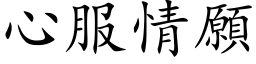 心服情願